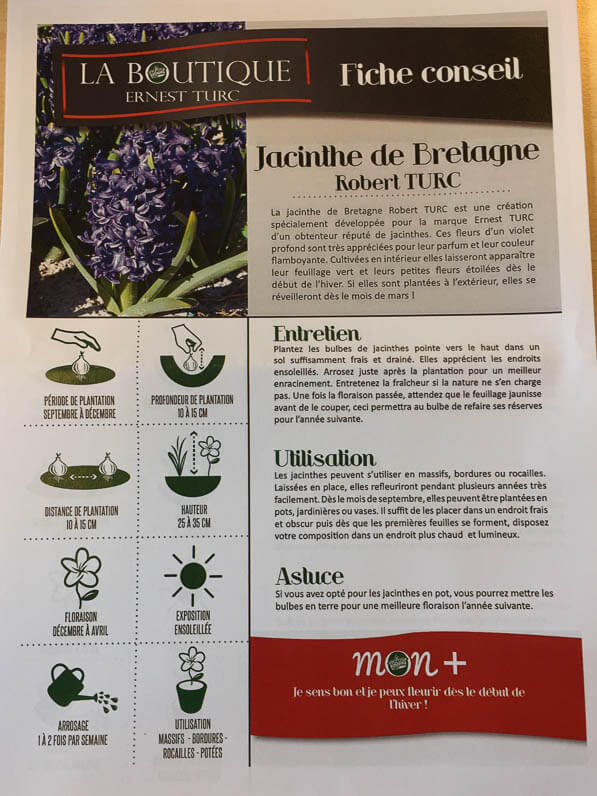 LA BOUTIQUE
ERNEST TURC

Fiche conseil

Jacinthe de Bretagne
Robert TURC

La jacinthe de Bretagne Robert TURC est une création spécialement développée pour la marque Ernest TURC d'un obtenteur réputé de jacinthes. Ces fleurs d'un violet profond sont très appréciées pour leur parfum et leur couleur flamboyante. Cultivées en intérieur elles laisseront apparaître leur feuillage vert et leurs petites fleurs étoilées dès le début de l'hiver. Si elles sont plantées à l'extérieur, elles se réveilleront dès le mois de mars !

PÉRIODE DE PLANTATION
SEPTEMBRE À DÉCEMBRE

PROFONDEUR DE PLANTATION
10 À 15 CM

DISTANCE DE PLANTATION
10 À 15 CM

HAUTEUR
25 À 35 CM

FLORAISON
DÉCEMBRE À AVRIL

EXPOSITION
ENSOLEILLÉE

ARROSAGE
1 À 2 FOIS PAR SEMAINE

UTILISATION
MASSIFS - BORDURES - ROCAILLES - POTÉES

Entretien
Plantez les bulbes de jacinthes pointe vers le haut dans un sol suffisamment frais et drainé. Elles apprécient les endroits ensoleillés. Arrosez juste après la plantation pour un meilleur enracinement. Entretenez la fraîcheur si la nature ne s'en charge pas. Une fois la floraison passée, attendez que le feuillage jaunisse avant de le couper, ceci permettra au bulbe de refaire ses réserves pour l'année suivante.

Utilisation
Les jacinthes peuvent s'utiliser en massifs, bordures ou rocailles. Laissées en place, elles refleuriront pendant plusieurs années très facilement. Dès le mois de septembre, elles peuvent être plantées en pots, jardinières ou vases. Il suffit de les placer dans un endroit frais et obscur puis dès que les premières feuilles se forment, disposez votre composition dans un endroit plus chaud et lumineux.

Astuce
Si vous avez opté pour les jacinthes en pot, vous pourrez mettre les bulbes en terre pour une meilleure floraison l'année suivante.

mon +
Je sens bon et je peux fleurir dès le début de l'hiver !